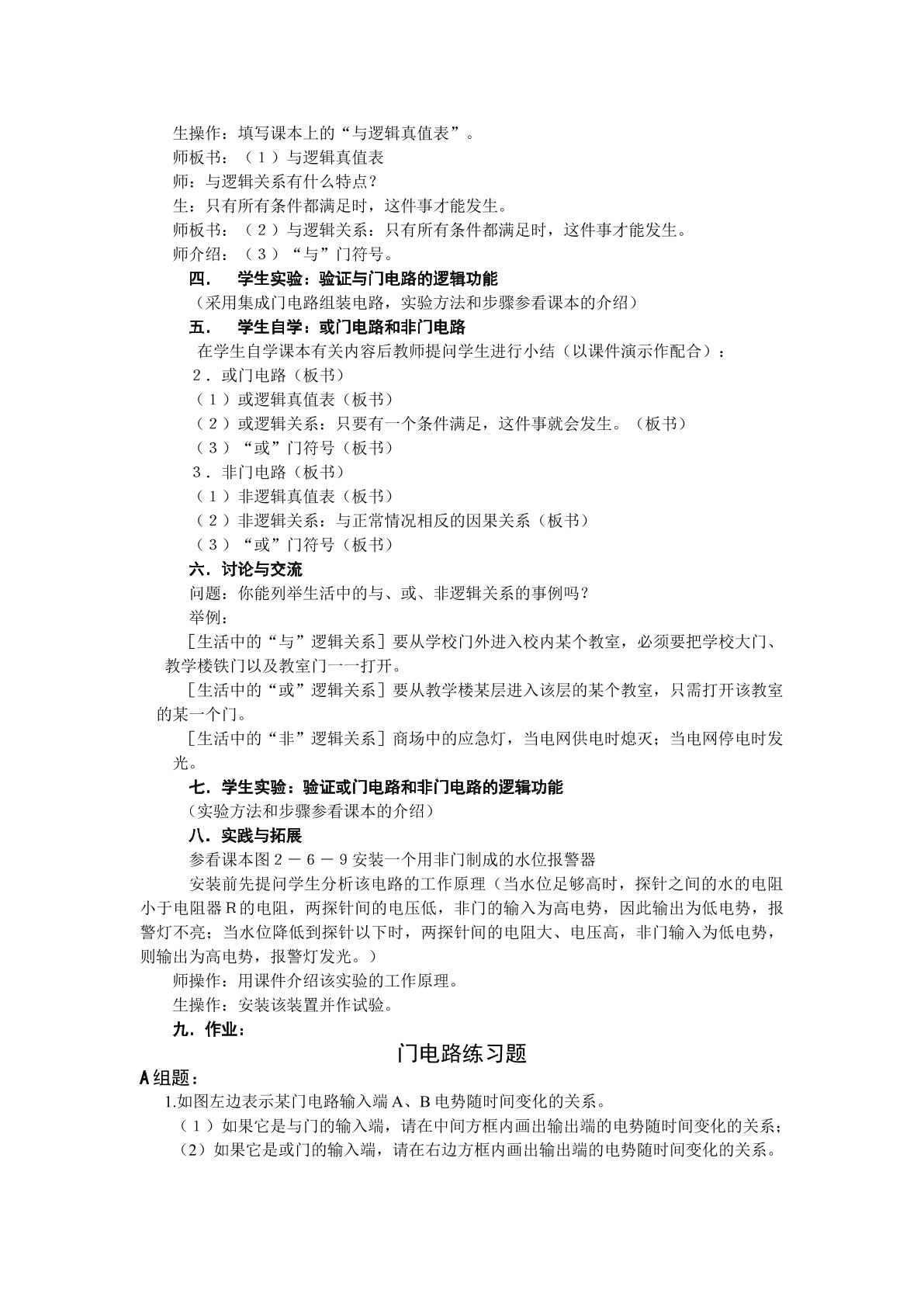 生操作：填写课本上的“与逻辑真值表”。

师板书：（1）与逻辑真值表

师：与逻辑关系有什么特点？

生：只有所有条件都满足时，这件事才能发生。

师板书：（2）与逻辑关系：只有所有条件都满足时，这件事才能发生。

师介绍：（3）“与”门符号。

四． 学生实验：验证与门电路的逻辑功能

（采用集成门电路组装电路，实验方法和步骤参看课本的介绍）

五． 学生自学：或门电路和非门电路

在学生自学课本有关内容后教师提问学生进行小结（以课件演示作配合）：

2．或门电路（板书）

（1）或逻辑真值表（板书）

（2）或逻辑关系：只要有一个条件满足，这件事就会发生。（板书）

（3）“或”门符号（板书）

3．非门电路（板书）

（1）非逻辑真值表（板书）

（2）非逻辑关系：与正常情况相反的因果关系（板书）

（3）“或”门符号（板书）

六．讨论与交流

问题：你能列举生活中的与、或、非逻辑关系的事例吗？

举例：

［生活中的“与”逻辑关系］要从学校门外进入校内某个教室，必须要把学校大门、教学楼铁门以及教室门一一打开。

［生活中的“或”逻辑关系］要从教学楼某层进入该层的某个教室，只需打开该教室的某一个门。

［生活中的“非”逻辑关系］商场中的应急灯，当电网供电时熄灭；当电网停电时发光。

七．学生实验：验证或门电路和非门电路的逻辑功能

（实验方法和步骤参看课本的介绍）

八．实践与拓展

参看课本图2－6－9安装一个用非门制成的水位报警器

安装前先提问学生分析该电路的工作原理（当水位足够高时，探针之间的水的电阻小于电阻器R的电阻，两探针间的电压低，非门的输入为高电势，因此输出为低电势，报警灯不亮；当水位降低到探针以下时，两探针间的电阻大、电压高，非门输入为低电势，则输出为高电势，报警灯发光。）

师操作：用课件介绍该实验的工作原理。

生操作：安装该装置并作试验。

九．作业：

门电路练习题

A组题：

1.如图左边表示某门电路输入端A、B电势随时间变化的关系。

（1）如果它是与门的输入端，请在中间方框内画出输出端的电势随时间变化的关系；

（2）如果它是或门的输入端，请在右边方框内画出输出端的电势随时间变化的关系。